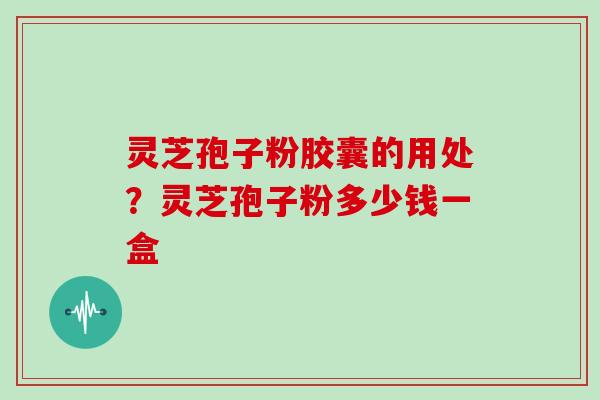 灵芝孢子粉胶囊的用处？灵芝孢子粉多少钱一盒